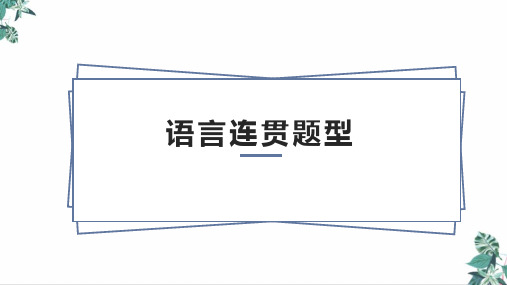 语言连贯题型